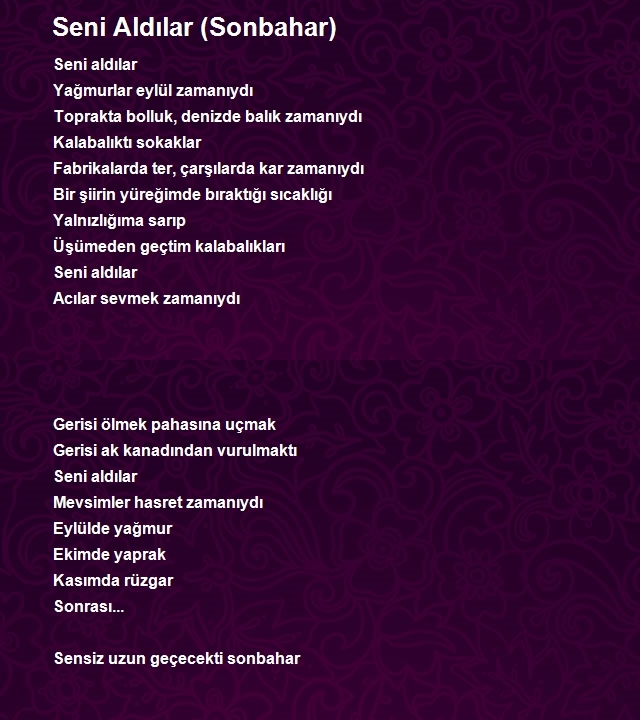 Seni Aldılar (Sonbahar)

Seni aldılar
Yağmurlar eylül zamanıydı
Toprakta bolluk, denizde balık zamanıydı
Kalabalıktı sokaklar
Fabrikalarda ter, çarşılarda kar zamanıydı
Bir şiirin yüreğimde bıraktığı sıcaklığı
Yalnızlığıma sarıp
Üşümeden geçtim kalabalıkları
Seni aldılar
Acılar sevmek zamanıydı

Gerisi ölmek pahasına uçmak
Gerisi ak kanadından vurulmaktı
Seni aldılar
Mevsimler hasret zamanıydı
Eylülde yağmur
Ekimde yaprak
Kasımda rüzgar
Sonrası...

Sensiz uzun geçecekti sonbahar